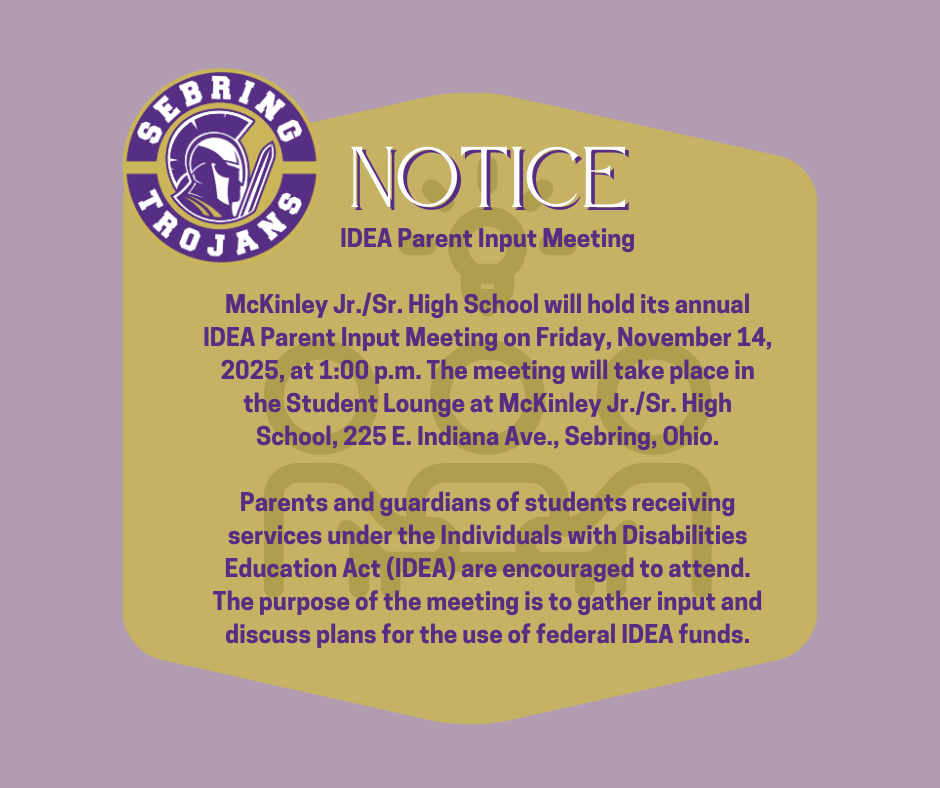 SEBRING
TROJANS

NOTICE
IDEA Parent Input Meeting

McKinley Jr./Sr. High School will hold its annual IDEA Parent Input Meeting on Friday, November 14, 2025, at 1:00 p.m. The meeting will take place in the Student Lounge at McKinley Jr./Sr. High School, 225 E. Indiana Ave., Sebring, Ohio.

Parents and guardians of students receiving services under the Individuals with Disabilities Education Act (IDEA) are encouraged to attend. The purpose of the meeting is to gather input and discuss plans for the use of federal IDEA funds.